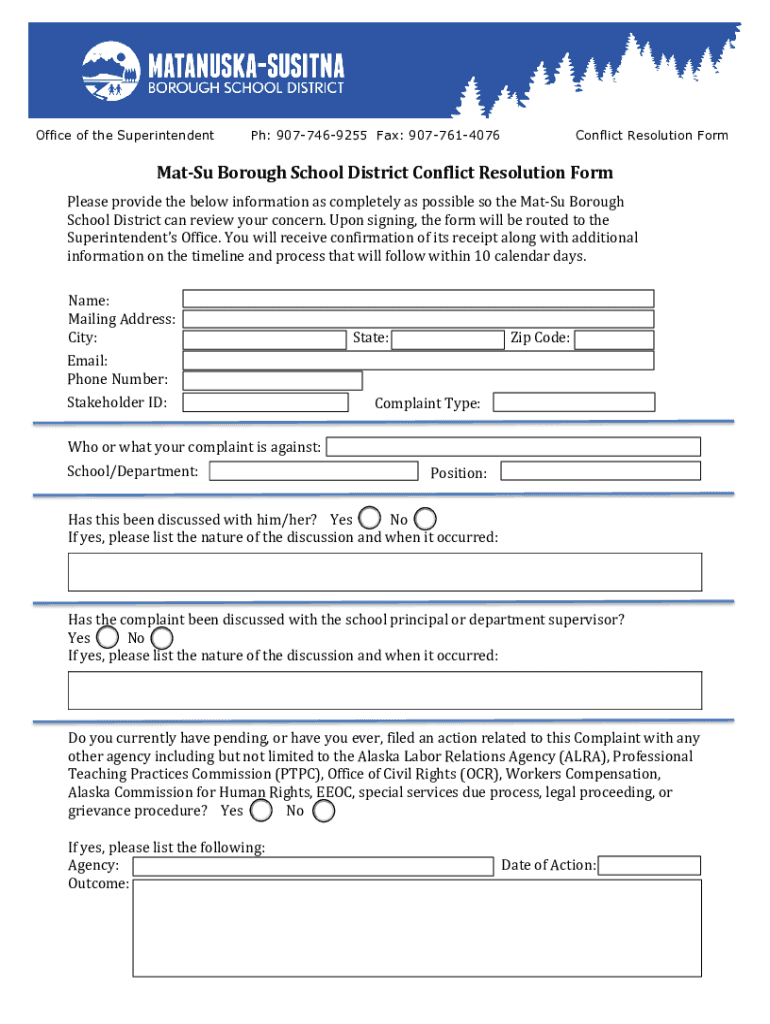 MATANUSKA-SUSITNA
BOROUGH SCHOOL DISTRICT

Office of the Superintendent Ph: 907-746-9255 Fax: 907-761-4076 Conflict Resolution Form

Mat-Su Borough School District Conflict Resolution Form

Please provide the below information as completely as possible so the Mat-Su Borough School District can review your concern. Upon signing, the form will be routed to the Superintendent's Office. You will receive confirmation of its receipt along with additional information on the timeline and process that will follow within 10 calendar days.

Name:
Mailing Address:
City: State: Zip Code:
Email:
Phone Number:
Stakeholder ID: Complaint Type:

Who or what your complaint is against:
School/Department: Position:

Has this been discussed with him/her? Yes No
If yes, please list the nature of the discussion and when it occurred:

Has the complaint been discussed with the school principal or department supervisor?
Yes No
If yes, please list the nature of the discussion and when it occurred:

Do you currently have pending, or have you ever, filed an action related to this Complaint with any other agency including but not limited to the Alaska Labor Relations Agency (ALRA), Professional Teaching Practices Commission (PTPC), Office of Civil Rights (OCR), Workers Compensation, Alaska Commission for Human Rights, EEOC, special services due process, legal proceeding, or grievance procedure? Yes No

If yes, please list the following:
Agency: Date of Action:
Outcome: